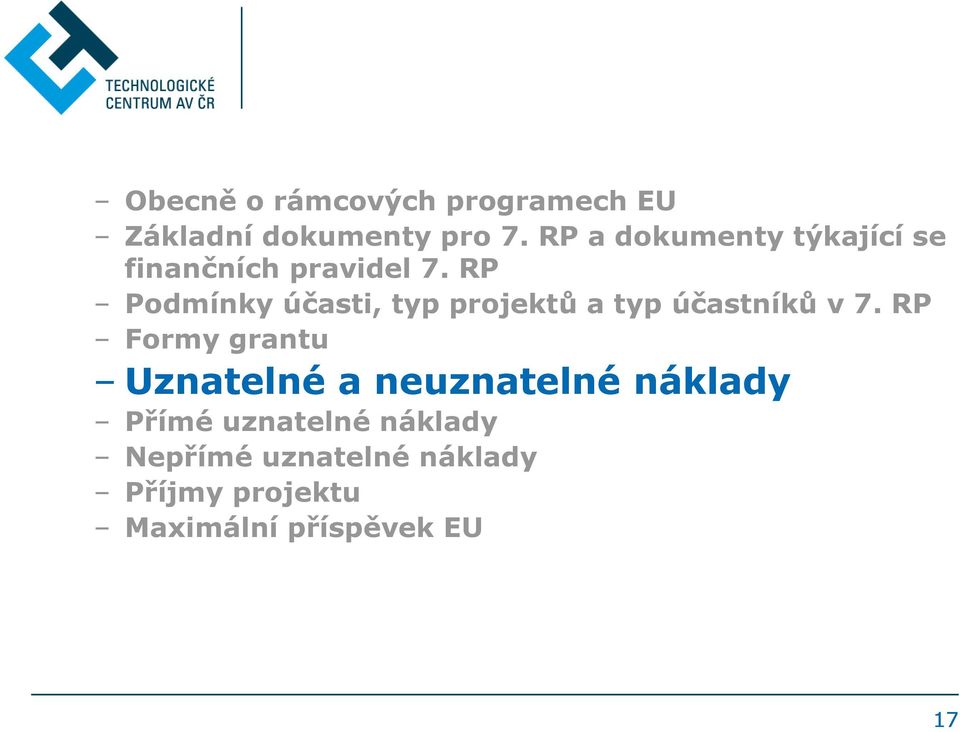 TECHNOLOGICKÉ CENTRUM AV ČR

– Obecně o rámcových programech EU
– Základní dokumenty pro 7. RP a dokumenty týkající se finančních pravidel 7. RP
– Podmínky účasti, typ projektů a typ účastníků v 7. RP
– Formy grantu
– Uznatelné a neuznatelné náklady
– Přímé uznatelné náklady
– Nepřímé uznatelné náklady
– Příjmy projektu
– Maximální příspěvek EU

17